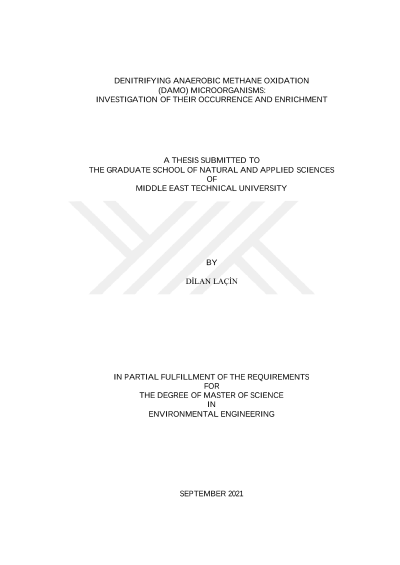 DENITRIFYING ANAEROBIC METHANE OXIDATION
(DAMO) MICROORGANISMS:
INVESTIGATION OF THEIR OCCURRENCE AND ENRICHMENT

A THESIS SUBMITTED TO
THE GRADUATE SCHOOL OF NATURAL AND APPLIED SCIENCES
OF
MIDDLE EAST TECHNICAL UNIVERSITY

BY

DİLAN LAÇİN

IN PARTIAL FULFILLMENT OF THE REQUIREMENTS
FOR
THE DEGREE OF MASTER OF SCIENCE
IN
ENVIRONMENTAL ENGINEERING

SEPTEMBER 2021